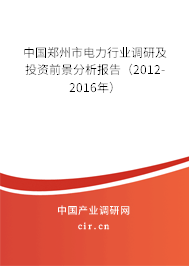 中国郑州市电力行业调研及投资前景分析报告（2012-2016年）

中国产业调研网
cir.cn